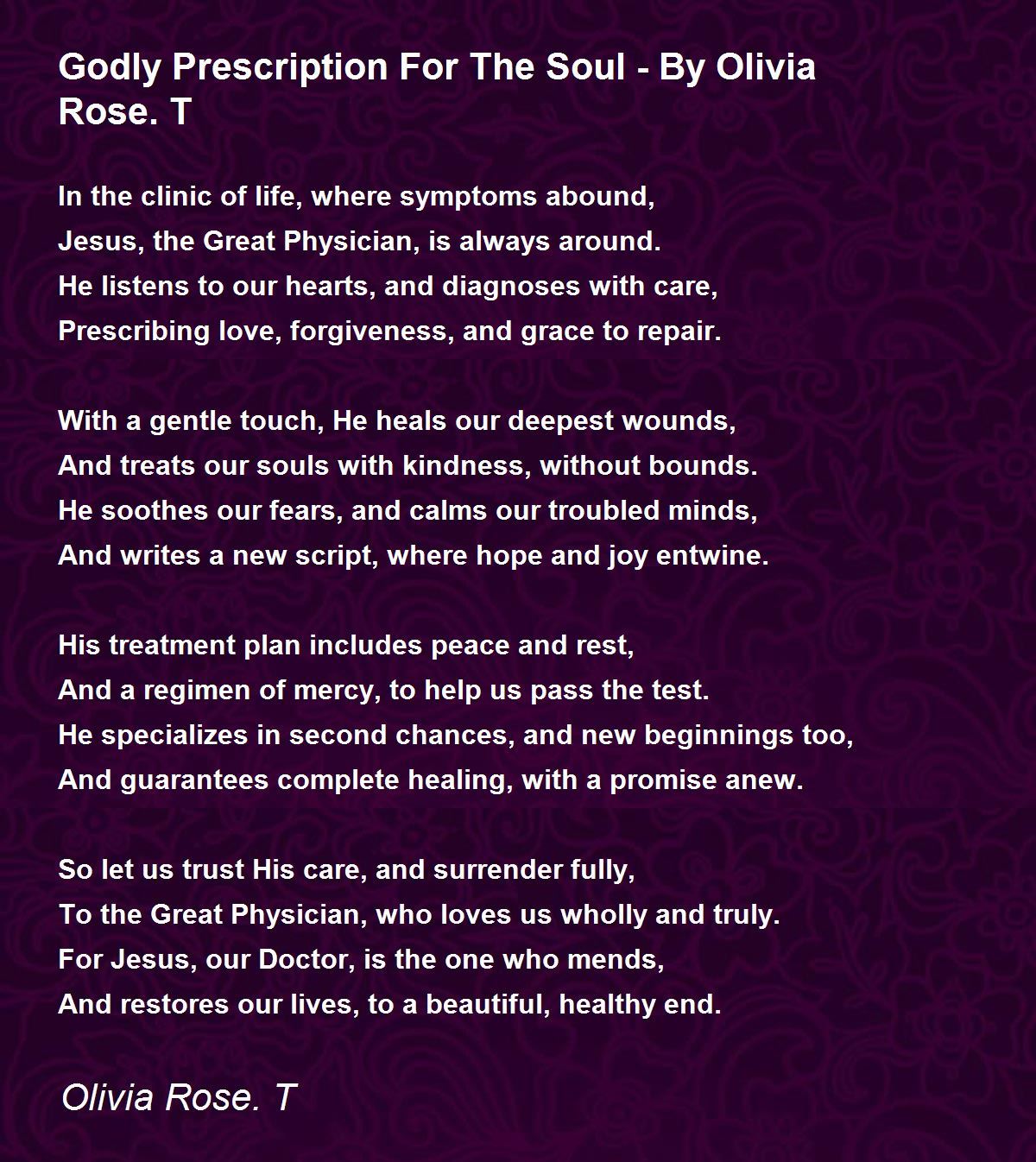 Godly Prescription For The Soul - By Olivia Rose. T

In the clinic of life, where symptoms abound,
Jesus, the Great Physician, is always around.
He listens to our hearts, and diagnoses with care,
Prescribing love, forgiveness, and grace to repair.

With a gentle touch, He heals our deepest wounds,
And treats our souls with kindness, without bounds.
He soothes our fears, and calms our troubled minds,
And writes a new script, where hope and joy entwine.

His treatment plan includes peace and rest,
And a regimen of mercy, to help us pass the test.
He specializes in second chances, and new beginnings too,
And guarantees complete healing, with a promise anew.

So let us trust His care, and surrender fully,
To the Great Physician, who loves us wholly and truly.
For Jesus, our Doctor, is the one who mends,
And restores our lives, to a beautiful, healthy end.

Olivia Rose. T